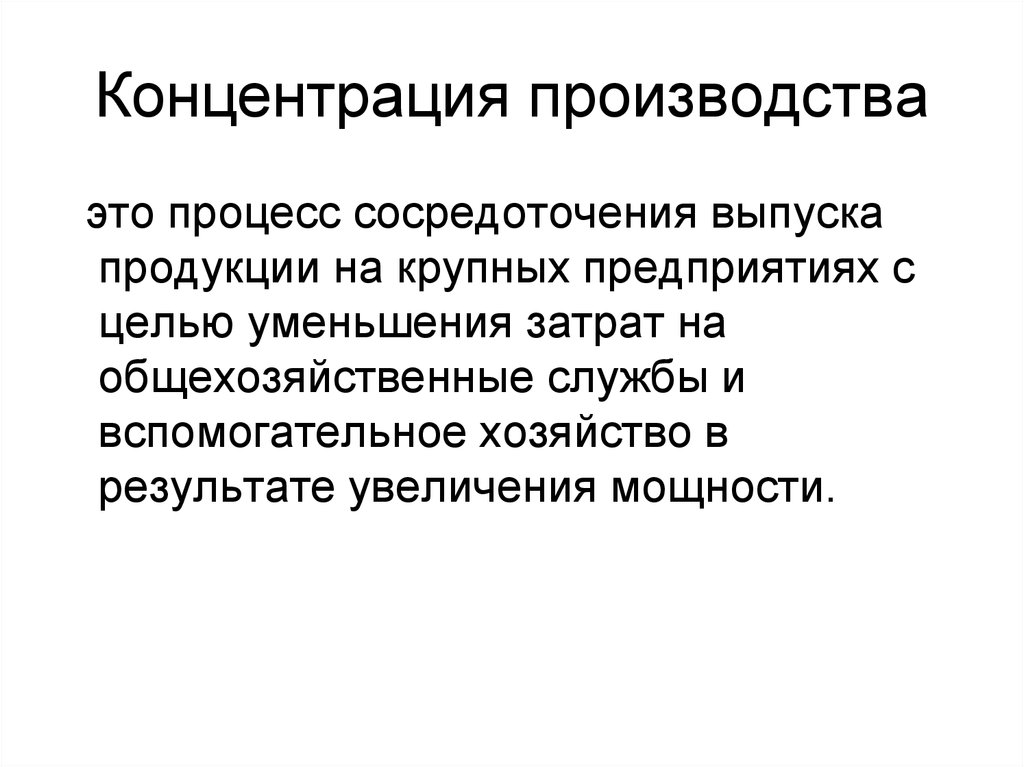 Концентрация производства

это процесс сосредоточения выпуска продукции на крупных предприятиях с целью уменьшения затрат на общехозяйственные службы и вспомогательное хозяйство в результате увеличения мощности.